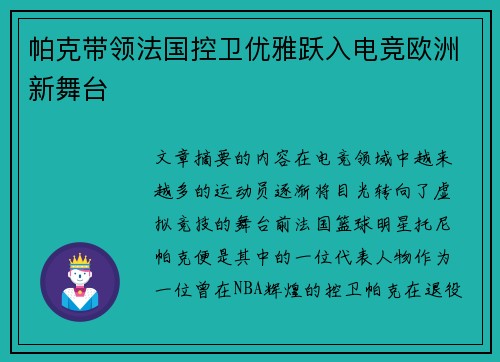 帕克带领法国控卫优雅跃入电竞欧洲新舞台

文章摘要的内容在电竞领域中越来越多的运动员逐渐将目光转向了虚拟竞技的舞台前法国篮球明星托尼帕克便是其中的一位代表人物作为一位曾在NBA辉煌的控卫帕克在退役